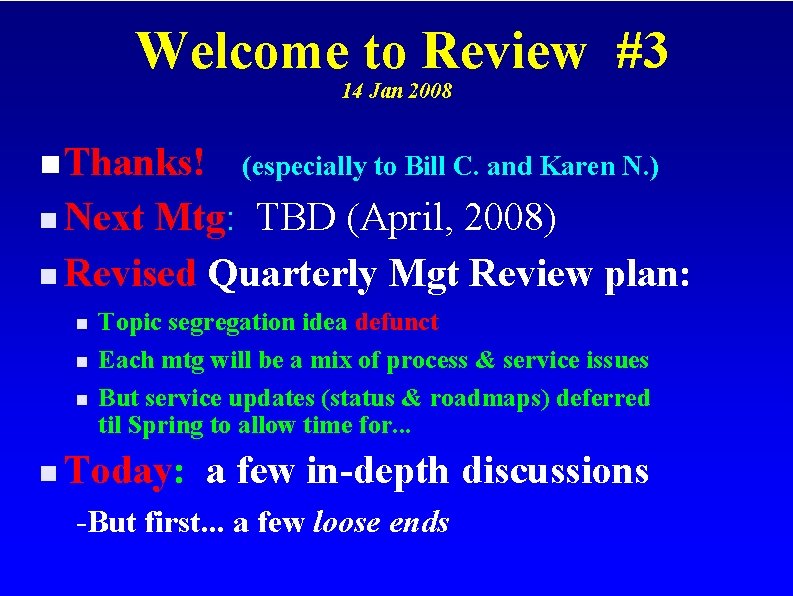 Welcome to Review #3
14 Jan 2008

Thanks! (especially to Bill C. and Karen N.)

Next Mtg: TBD (April, 2008)

Revised Quarterly Mgt Review plan:

Topic segregation idea defunct

Each mtg will be a mix of process & service issues

But service updates (status & roadmaps) deferred til Spring to allow time for...

Today: a few in-depth discussions

-But first... a few loose ends